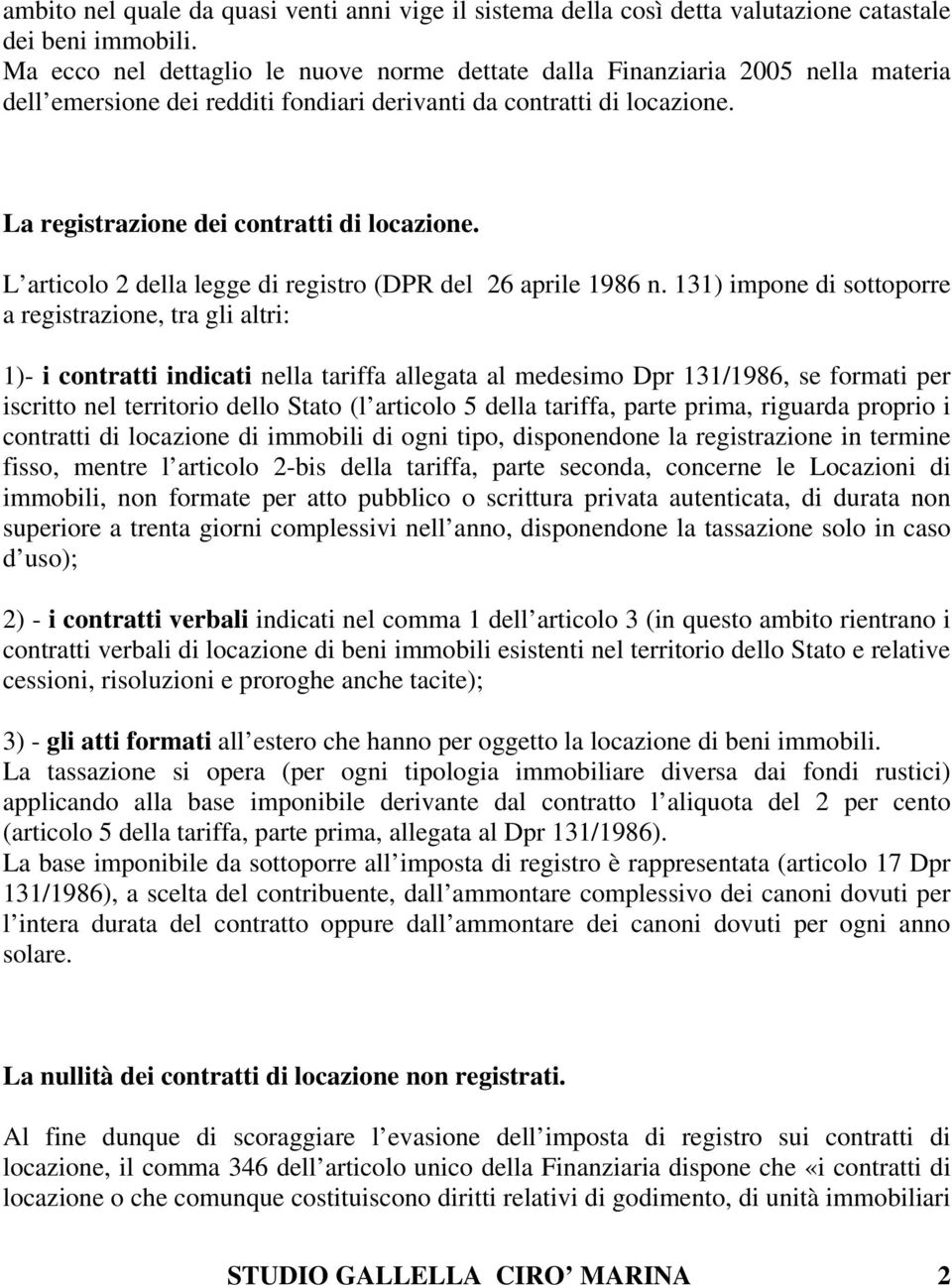 ambito nel quale da quasi venti anni vige il sistema della così detta valutazione catastale dei beni immobili.
Ma ecco nel dettaglio le nuove norme dettate dalla Finanziaria 2005 nella materia dell emersione dei redditi fondiari derivanti da contratti di locazione.

La registrazione dei contratti di locazione.

L articolo 2 della legge di registro (DPR del 26 aprile 1986 n. 131) impone di sottoporre a registrazione, tra gli altri:

1)- i contratti indicati nella tariffa allegata al medesimo Dpr 131/1986, se formati per iscritto nel territorio dello Stato (l articolo 5 della tariffa, parte prima, riguarda proprio i contratti di locazione di immobili di ogni tipo, disponendone la registrazione in termine fisso, mentre l articolo 2-bis della tariffa, parte seconda, concerne le Locazioni di immobili, non formate per atto pubblico o scrittura privata autenticata, di durata non superiore a trenta giorni complessivi nell anno, disponendone la tassazione solo in caso d uso);

2) - i contratti verbali indicati nel comma 1 dell articolo 3 (in questo ambito rientrano i contratti verbali di locazione di beni immobili esistenti nel territorio dello Stato e relative cessioni, risoluzioni e proroghe anche tacite);

3) - gli atti formati all estero che hanno per oggetto la locazione di beni immobili.
La tassazione si opera (per ogni tipologia immobiliare diversa dai fondi rustici) applicando alla base imponibile derivante dal contratto l aliquota del 2 per cento (articolo 5 della tariffa, parte prima, allegata al Dpr 131/1986).
La base imponibile da sottoporre all imposta di registro è rappresentata (articolo 17 Dpr 131/1986), a scelta del contribuente, dall ammontare complessivo dei canoni dovuti per l intera durata del contratto oppure dall ammontare dei canoni dovuti per ogni anno solare.

La nullità dei contratti di locazione non registrati.

Al fine dunque di scoraggiare l evasione dell imposta di registro sui contratti di locazione, il comma 346 dell articolo unico della Finanziaria dispone che «i contratti di locazione o che comunque costituiscono diritti relativi di godimento, di unità immobiliari

STUDIO GALLELLA CIRO MARINA 2